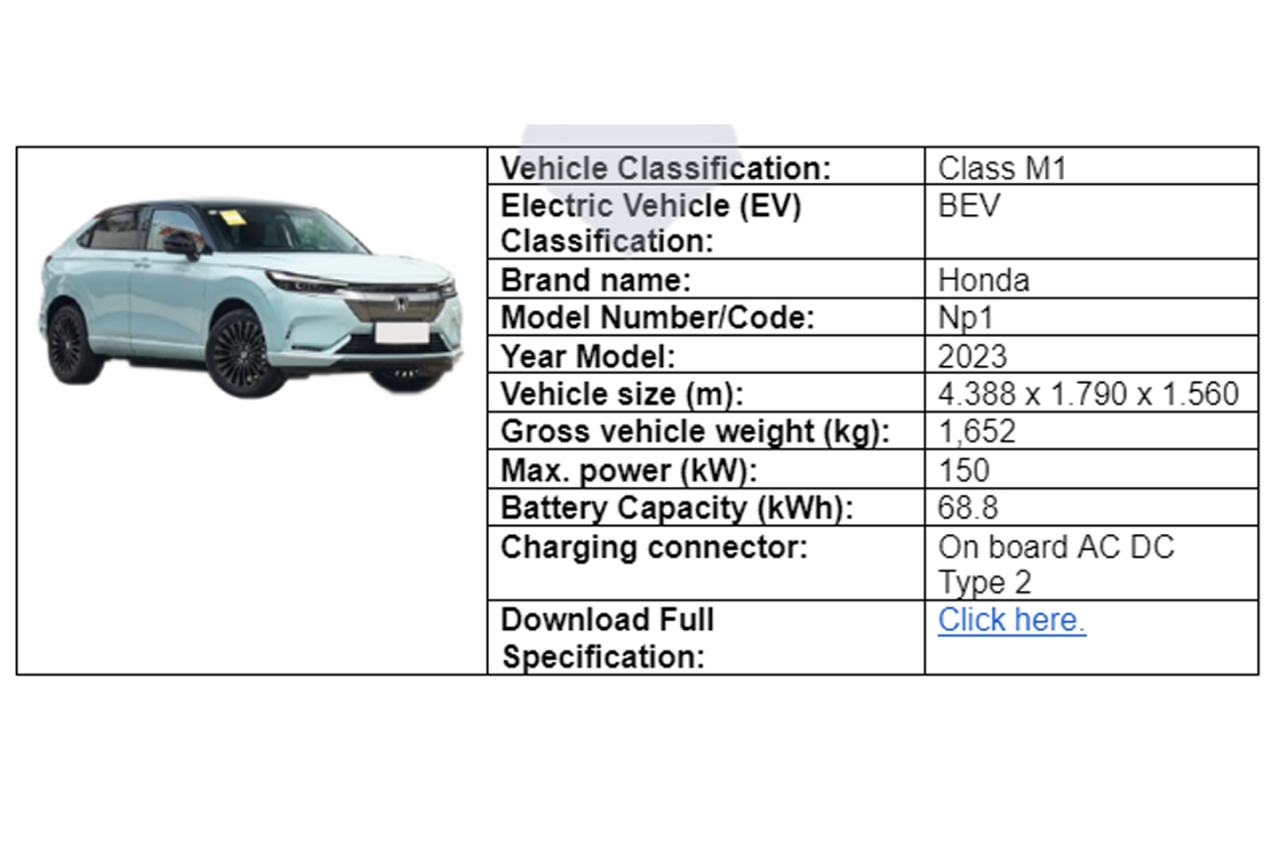 | Vehicle Classification: | Class M1 |
|---|---|
| Electric Vehicle (EV) Classification: | BEV |
| Brand name: | Honda |
| Model Number/Code: | Np1 |
| Year Model: | 2023 |
| Vehicle size (m): | 4.388 x 1.790 x 1.560 |
| Gross vehicle weight (kg): | 1,652 |
| Max. power (kW): | 150 |
| Battery Capacity (kWh): | 68.8 |
| Charging connector: | On board AC DC Type 2 |
| Download Full Specification: | Click here. |